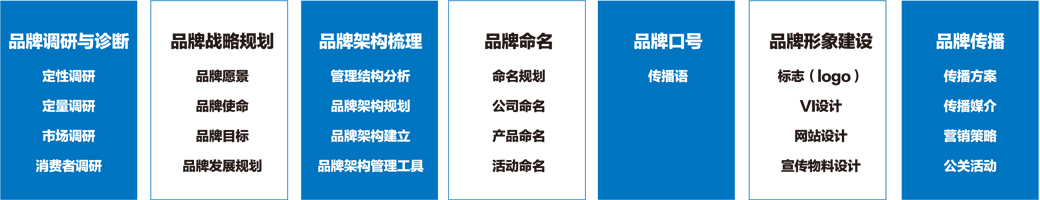 品牌调研与诊断
定性调研
定量调研
市场调研
消费者调研

品牌战略规划
品牌愿景
品牌使命
品牌目标
品牌发展规划

品牌架构梳理
管理结构分析
品牌架构规划
品牌架构建立
品牌架构管理工具

品牌命名
命名规划
公司命名
产品命名
活动命名

品牌口号
传播语

品牌形象建设
标志（logo）
VI设计
网站设计
宣传物料设计

品牌传播
传播方案
传播媒介
营销策略
公关活动